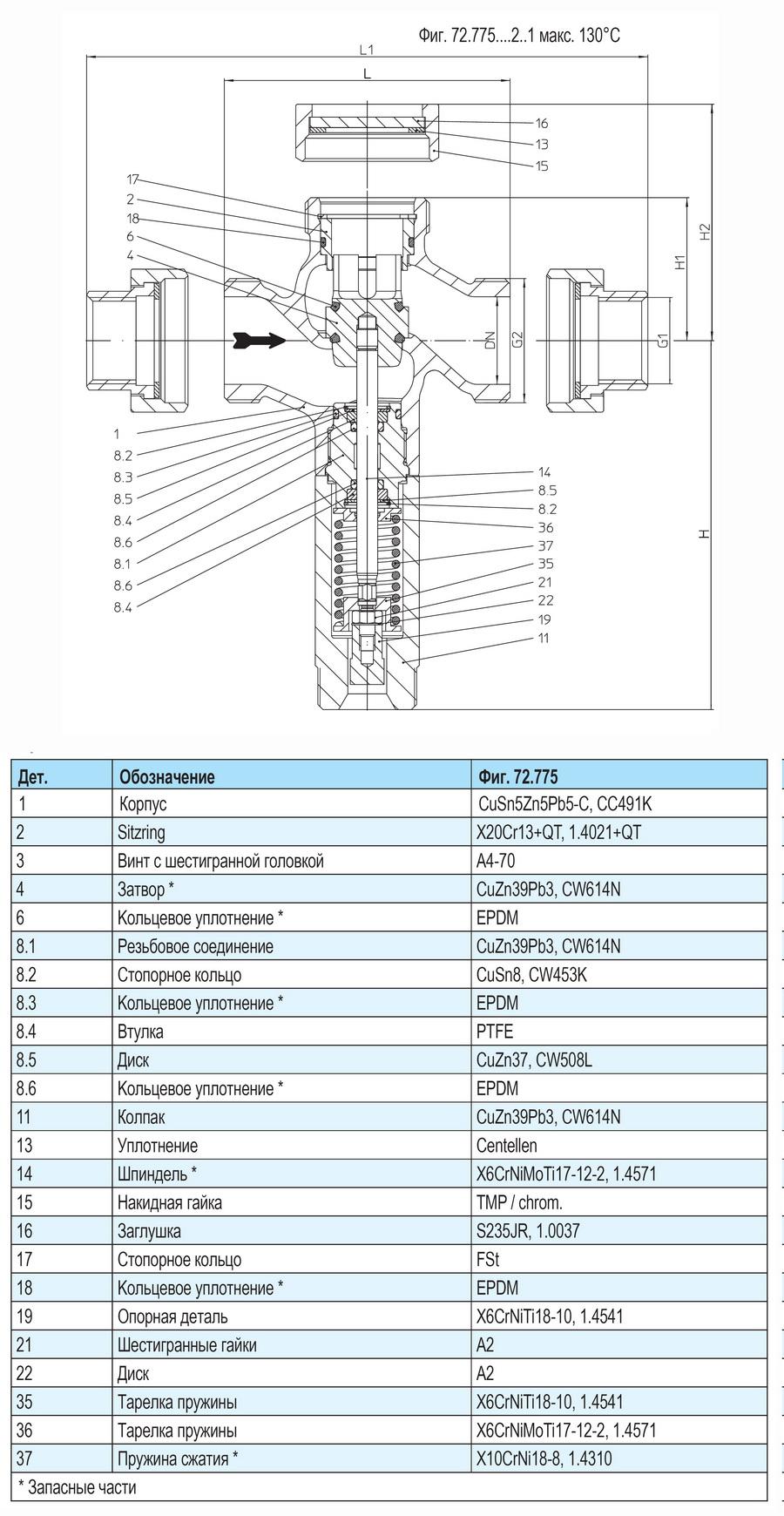 Фиг. 72.775....2..1 макс. 130°C

L1
L
16
13
15
17
2
18
6
4
H2
H1
DN
G2
G1
1
8.2
8.3
8.5
8.4
8.6
8.1
8.6
8.4
14
8.5
8.2
36
37
35
21
22
19
11
H

| Дет. | Обозначение | Фиг. 72.775 |
|---|---|---|
| 1 | Корпус | CuSn5Zn5Pb5-C, CC491K |
| 2 | Sitzring | X20Cr13+QT, 1.4021+QT |
| 3 | Винт с шестигранной головкой | A4-70 |
| 4 | Затвор * | CuZn39Pb3, CW614N |
| 6 | Кольцевое уплотнение * | EPDM |
| 8.1 | Резьбовое соединение | CuZn39Pb3, CW614N |
| 8.2 | Стопорное кольцо | CuSn8, CW453K |
| 8.3 | Кольцевое уплотнение * | EPDM |
| 8.4 | Втулка | PTFE |
| 8.5 | Диск | CuZn37, CW508L |
| 8.6 | Кольцевое уплотнение * | EPDM |
| 11 | Колпак | CuZn39Pb3, CW614N |
| 13 | Уплотнение | Centellen |
| 14 | Шпиндель * | X6CrNiMoTi17-12-2, 1.4571 |
| 15 | Накидная гайка | TMP / chrom. |
| 16 | Заглушка | S235JR, 1.0037 |
| 17 | Стопорное кольцо | FSt |
| 18 | Кольцевое уплотнение * | EPDM |
| 19 | Опорная деталь | X6CrNiTi18-10, 1.4541 |
| 21 | Шестигранные гайки | A2 |
| 22 | Диск | A2 |
| 35 | Тарелка пружины | X6CrNiTi18-10, 1.4541 |
| 36 | Тарелка пружины | X6CrNiMoTi17-12-2, 1.4571 |
| 37 | Пружина сжатия * | X10CrNi18-8, 1.4310 |

* Запасные части